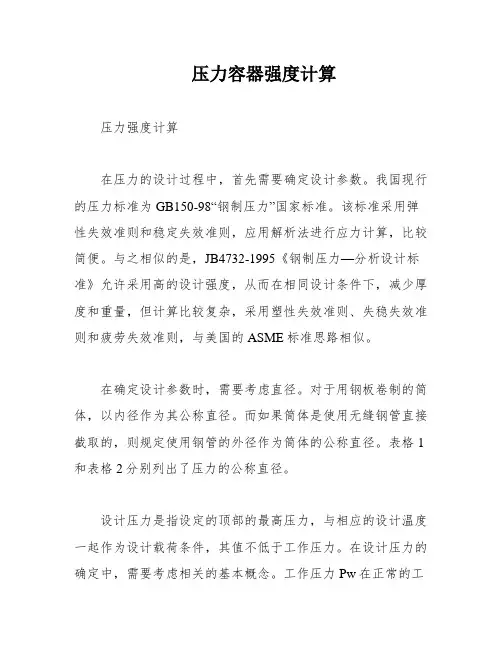 压力容器强度计算

压力强度计算

在压力的设计过程中，首先需要确定设计参数。我国现行的压力标准为GB150-98“钢制压力”国家标准。该标准采用弹性失效准则和稳定失效准则，应用解析法进行应力计算，比较简便。与之相似的是，JB4732-1995《钢制压力—分析设计标准》允许采用高的设计强度，从而在相同设计条件下，减少厚度和重量，但计算比较复杂，采用塑性失效准则、失稳失效准则和疲劳失效准则，与美国的ASME标准思路相似。

在确定设计参数时，需要考虑直径。对于用钢板卷制的筒体，以内径作为其公称直径。而如果筒体是使用无缝钢管直接截取的，则规定使用钢管的外径作为筒体的公称直径。表格1和表格2分别列出了压力的公称直径。

设计压力是指设定的顶部的最高压力，与相应的设计温度一起作为设计载荷条件，其值不低于工作压力。在设计压力的确定中，需要考虑相关的基本概念。工作压力Pw在正常的工